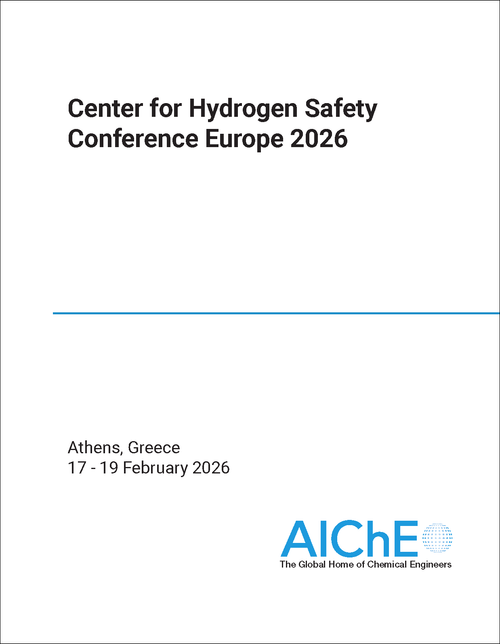 Center for Hydrogen Safety Conference Europe 2026

Athens, Greece
17 - 19 February 2026

AIChE
The Global Home of Chemical Engineers